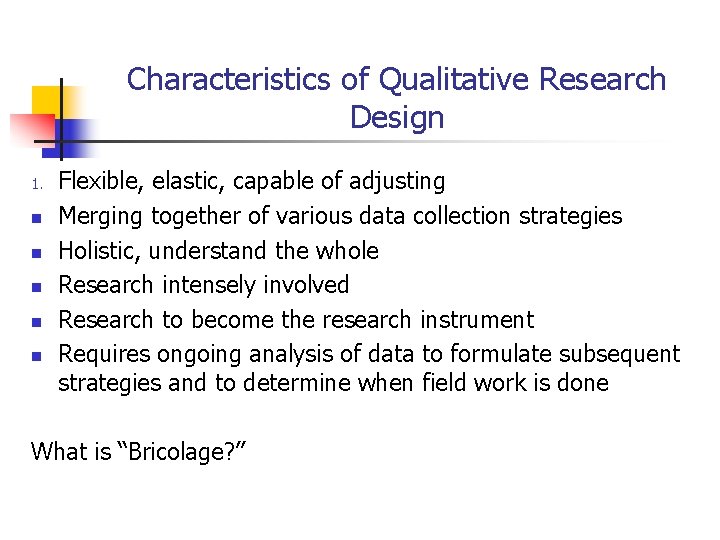 Characteristics of Qualitative Research Design

1. Flexible, elastic, capable of adjusting
- Merging together of various data collection strategies
- Holistic, understand the whole
- Research intensely involved
- Research to become the research instrument
- Requires ongoing analysis of data to formulate subsequent strategies and to determine when field work is done

What is “Bricolage?”